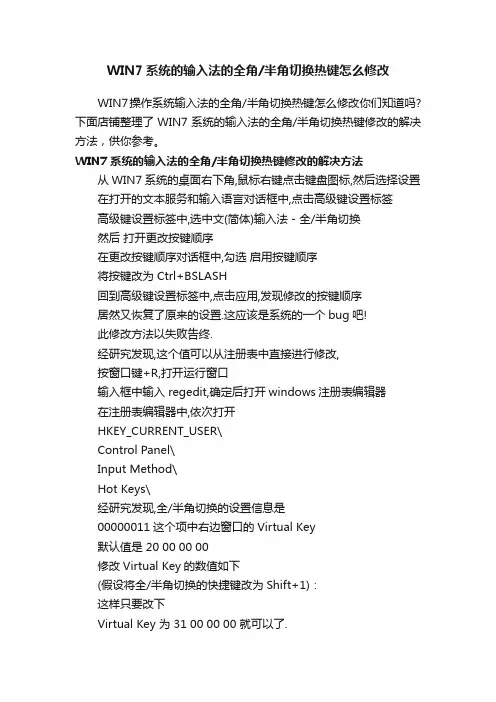 WIN7 系统的输入法的全角/半角切换热键怎么修改

WIN7操作系统输入法的全角/半角切换热键怎么修改你们知道吗?下面店铺整理了 WIN7 系统的输入法的全角/半角切换热键修改的解决方法，供你参考。

WIN7 系统的输入法的全角/半角切换热键修改的解决方法

从 WIN7 系统的桌面右下角,鼠标右键点击键盘图标,然后选择设置

在打开的文本服务和输入语言对话框中,点击高级键设置标签

高级键设置标签中,选中文(简体)输入法 - 全/半角切换

然后 打开更改按键顺序

在更改按键顺序对话框中,勾选 启用按键顺序

将按键改为 Ctrl+BSLASH

回到高级键设置标签中,点击应用,发现修改的按键顺序

居然又恢复了原来的设置.这应该是系统的一个 bug 吧!

此修改方法以失败告终.

经研究发现,这个值可以从注册表中直接进行修改,

按窗口键+R,打开运行窗口

输入框中输入 regedit,确定后打开 windows 注册表编辑器

在注册表编辑器中,依次打开

HKEY_CURRENT_USER\

Control Panel\

Input Method\

Hot Keys\

经研究发现,全/半角切换的设置信息是

00000011 这个项中右边窗口的 Virtual Key

默认值是 20 00 00 00

修改 Virtual Key 的数值如下

(假设将全/半角切换的快捷键改为 Shift+1)：

这样只要改下

Virtual Key 为 31 00 00 00 就可以了.